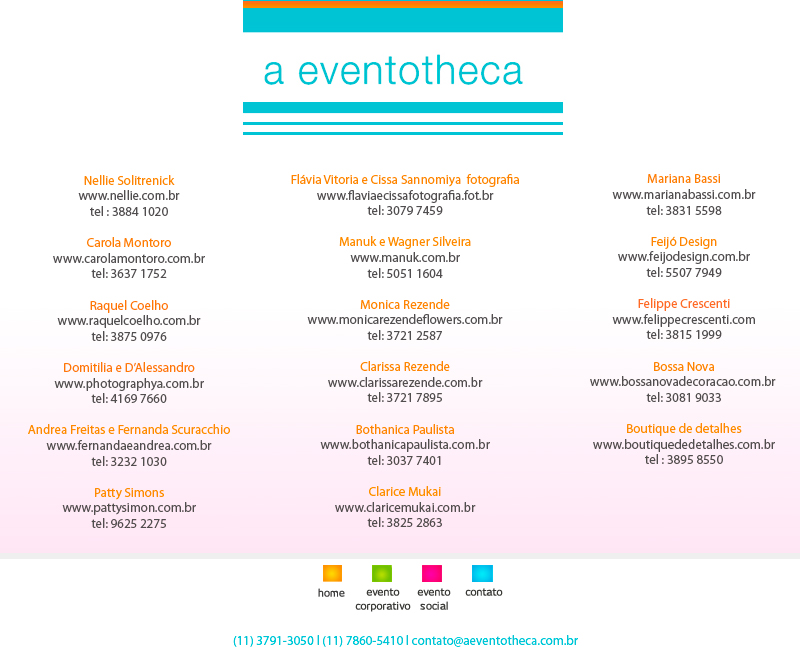 a eventotheca

Nellie Solitrenick
www.nellie.com.br
tel : 3884 1020

Carola Montoro
www.carolamontoro.com.br
tel: 3637 1752

Raquel Coelho
www.raquelcoelho.com.br
tel: 3875 0976

Domitilia e D'Alessandro
www.photographya.com.br
tel: 4169 7660

Andrea Freitas e Fernanda Scuracchio
www.fernandaeandrea.com.br
tel: 3232 1030

Patty Simons
www.pattysimon.com.br
tel: 9625 2275

Flávia Vitoria e Cissa Sannomiya fotografia
www.flaviaecissafotografia.fot.br
tel: 3079 7459

Manuk e Wagner Silveira
www.manuk.com.br
tel: 5051 1604

Monica Rezende
www.monicarezendeflowers.com.br
tel: 3721 2587

Clarissa Rezende
www.clarissarezende.com.br
tel: 3721 7895

Bothanica Paulista
www.bothanicapaulista.com.br
tel: 3037 7401

Clarice Mukai
www.claricemukai.com.br
tel: 3825 2863

Mariana Bassi
www.marianabassi.com.br
tel: 3831 5598

Feijó Design
www.feijodesign.com.br
tel: 5507 7949

Felippe Crescenti
www.felippecrescenti.com
tel: 3815 1999

Bossa Nova
www.bossanovadecoracao.com.br
tel: 3081 9033

Boutique de detalhes
www.boutiquededetalhes.com.br
tel : 3895 8550

home
evento corporativo
evento social
contato

(11) 3791-3050 | (11) 7860-5410 | contato@aeventotheca.com.br